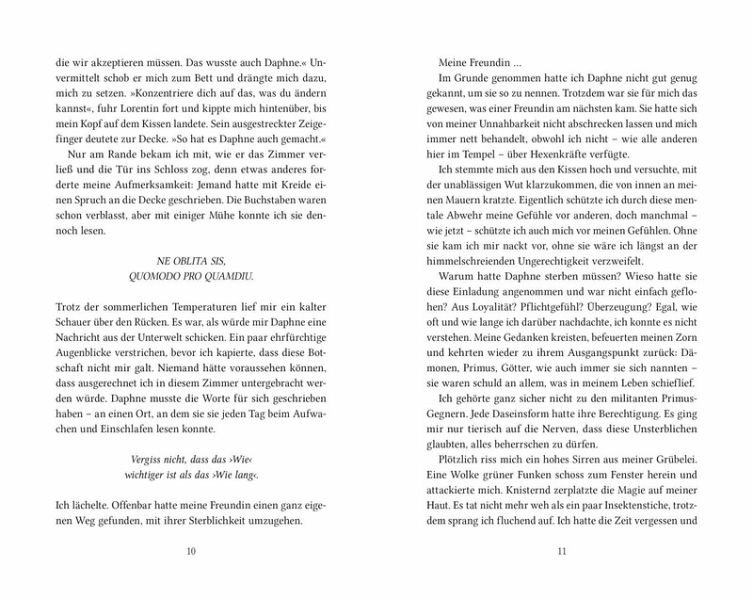 die wir akzeptieren müssen. Das wusste auch Daphne.« Unvermittelt schob er mich zum Bett und drängte mich dazu, mich zu setzen. »Konzentriere dich auf das, was du ändern kannst«, fuhr Lorentin fort und kippte mich hintenüber, bis mein Kopf auf dem Kissen landete. Sein ausgestreckter Zeigefinger deutete zur Decke. »So hat es Daphne auch gemacht.«

Nur am Rande bekam ich mit, wie er das Zimmer verließ und die Tür ins Schloss zog, denn etwas anderes forderte meine Aufmerksamkeit: Jemand hatte mit Kreide einen Spruch an die Decke geschrieben. Die Buchstaben waren schon verblasst, aber mit einiger Mühe konnte ich sie dennoch lesen.

NE OBLITA SIS,
QUOMODO PRO QUAMDIU.

Trotz der sommerlichen Temperaturen lief mir ein kalter Schauer über den Rücken. Es war, als würde mir Daphne eine Nachricht aus der Unterwelt schicken. Ein paar ehrfürchtige Augenblicke verstrichen, bevor ich kapierte, dass diese Botschaft nicht mir galt. Niemand hätte voraussehen können, dass ausgerechnet ich in diesem Zimmer untergebracht werden würde. Daphne musste die Worte für sich geschrieben haben – an einen Ort, an dem sie sie jeden Tag beim Aufwachen und Einschlafen lesen konnte.

Vergiss nicht, dass das ›Wie‹
wichtiger ist als das ›Wie lang‹.

Ich lächelte. Offenbar hatte meine Freundin einen ganz eigenen Weg gefunden, mit ihrer Sterblichkeit umzugehen.

10

Meine Freundin ...

Im Grunde genommen hatte ich Daphne nicht gut genug gekannt, um sie so zu nennen. Trotzdem war sie für mich das gewesen, was einer Freundin am nächsten kam. Sie hatte sich von meiner Unnahbarkeit nicht abschrecken lassen und mich immer nett behandelt, obwohl ich nicht – wie alle anderen hier im Tempel – über Hexenkräfte verfügte.

Ich stemmte mich aus den Kissen hoch und versuchte, mit der unablässigen Wut klarzukommen, die von innen an meinen Mauern kratzte. Eigentlich schützte ich durch diese mentale Abwehr meine Gefühle vor anderen, doch manchmal – wie jetzt – schützte ich auch mich vor meinen Gefühlen. Ohne sie kam ich mir nackt vor, ohne sie wäre ich längst an der himmelschreienden Ungerechtigkeit verzweifelt.

Warum hatte Daphne sterben müssen? Wieso hatte sie diese Einladung angenommen und war nicht einfach geflohen? Aus Loyalität? Pflichtgefühl? Überzeugung? Egal, wie oft und wie lange ich darüber nachdachte, ich konnte es nicht verstehen. Meine Gedanken kreisten, befeuerten meinen Zorn und kehrten wieder zu ihrem Ausgangspunkt zurück: Dämonen, Primus, Götter, wie auch immer sie sich nannten – sie waren schuld an allem, was in meinem Leben schieflief.

Ich gehörte ganz sicher nicht zu den militanten Primus-Gegnern. Jede Daseinsform hatte ihre Berechtigung. Es ging mir nur tierisch auf die Nerven, dass diese Unsterblichen glaubten, alles beherrschen zu dürfen.

Plötzlich riss mich ein hohes Sirren aus meiner Grübelei. Eine Wolke grüner Funken schoss zum Fenster herein und attackierte mich. Knisternd zerplatzte die Magie auf meiner Haut. Es tat nicht mehr weh als ein paar Insektenstiche, trotzdem sprang ich fluchend auf. Ich hatte die Zeit vergessen und

11